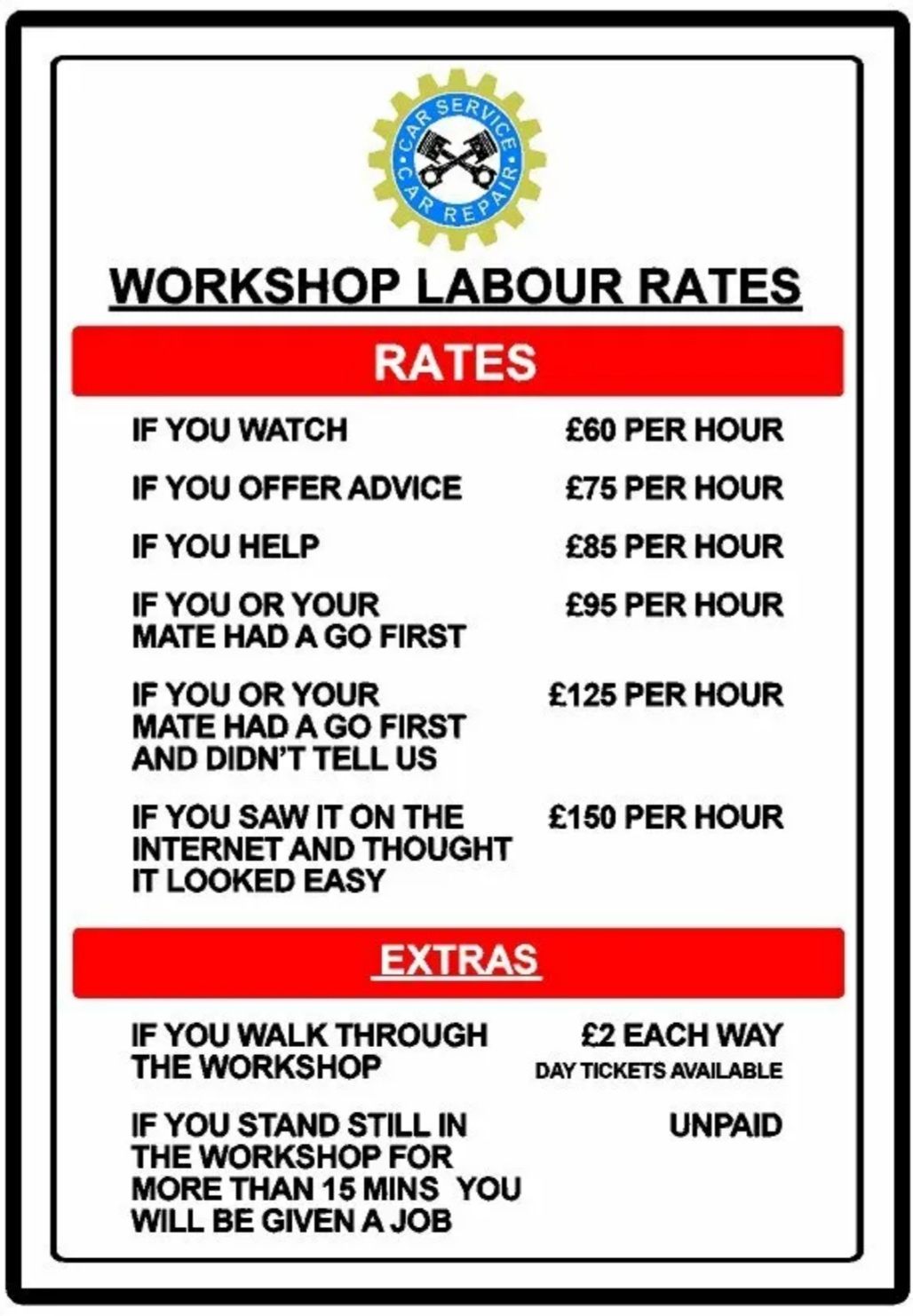 CAR SERVICE
CAR REPAIR

WORKSHOP LABOUR RATES

RATES

IF YOU WATCH £60 PER HOUR

IF YOU OFFER ADVICE £75 PER HOUR

IF YOU HELP £85 PER HOUR

IF YOU OR YOUR MATE HAD A GO FIRST £95 PER HOUR

IF YOU OR YOUR MATE HAD A GO FIRST AND DIDN'T TELL US £125 PER HOUR

IF YOU SAW IT ON THE INTERNET AND THOUGHT IT LOOKED EASY £150 PER HOUR

EXTRAS

IF YOU WALK THROUGH THE WORKSHOP £2 EACH WAY
DAY TICKETS AVAILABLE

IF YOU STAND STILL IN THE WORKSHOP FOR MORE THAN 15 MINS YOU WILL BE GIVEN A JOB UNPAID